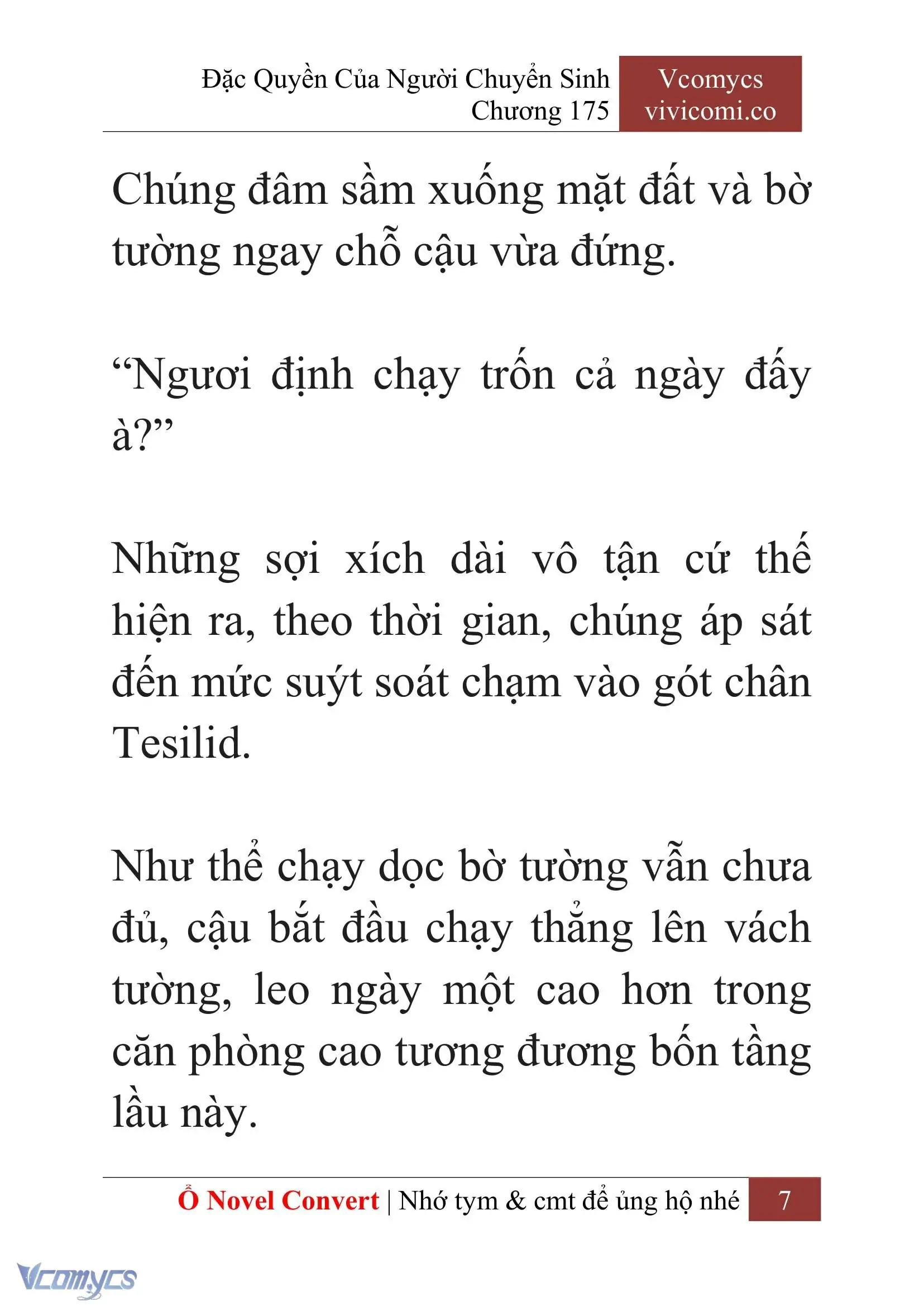 Đặc Quyền Của Người Chuyển Sinh
Chương 175

Vcomycs
vivicomi.co

Chúng đâm sầm xuống mặt đất và bờ tường ngay chỗ cậu vừa đứng.

“Ngươi định chạy trốn cả ngày đấy à?”

Những sợi xích dài vô tận cứ thế hiện ra, theo thời gian, chúng áp sát đến mức suýt soát chạm vào gót chân Tesilid.

Như thể chạy dọc bờ tường vẫn chưa đủ, cậu bắt đầu chạy thẳng lên vách tường, leo ngày một cao hơn trong căn phòng cao tương đương bốn tầng lầu này.

Ổ Novel Convert | Nhớ tym & cmt để ủng hộ nhé 7

Vcomycs